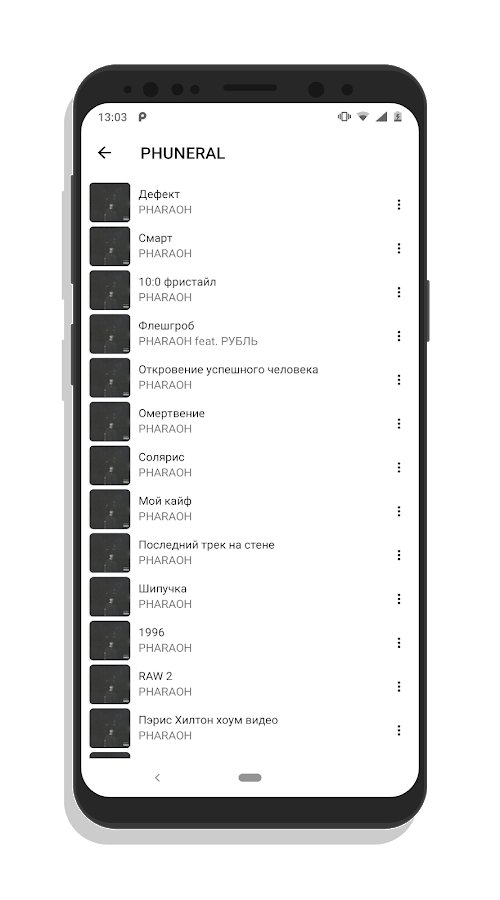 13:03

PHUNERAL

Дефект
PHARAOH

Смарт
PHARAOH

10:0 фристайл
PHARAOH

Флешгроб
PHARAOH feat. РУБЛЬ

Откровение успешного человека
PHARAOH

Омертвение
PHARAOH

Солярис
PHARAOH

Мой кайф
PHARAOH

Последний трек на стене
PHARAOH

Шипучка
PHARAOH

1996
PHARAOH

RAW 2
PHARAOH

Пэрис Хилтон хоум видео
PHARAOH